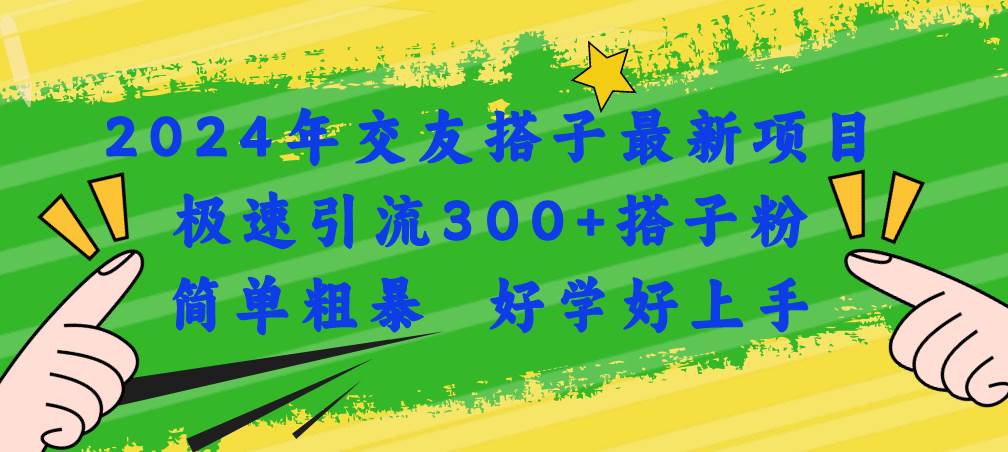 2024年交友搭子最新项目
极速引流300+搭子粉
简单粗暴 好学好上手